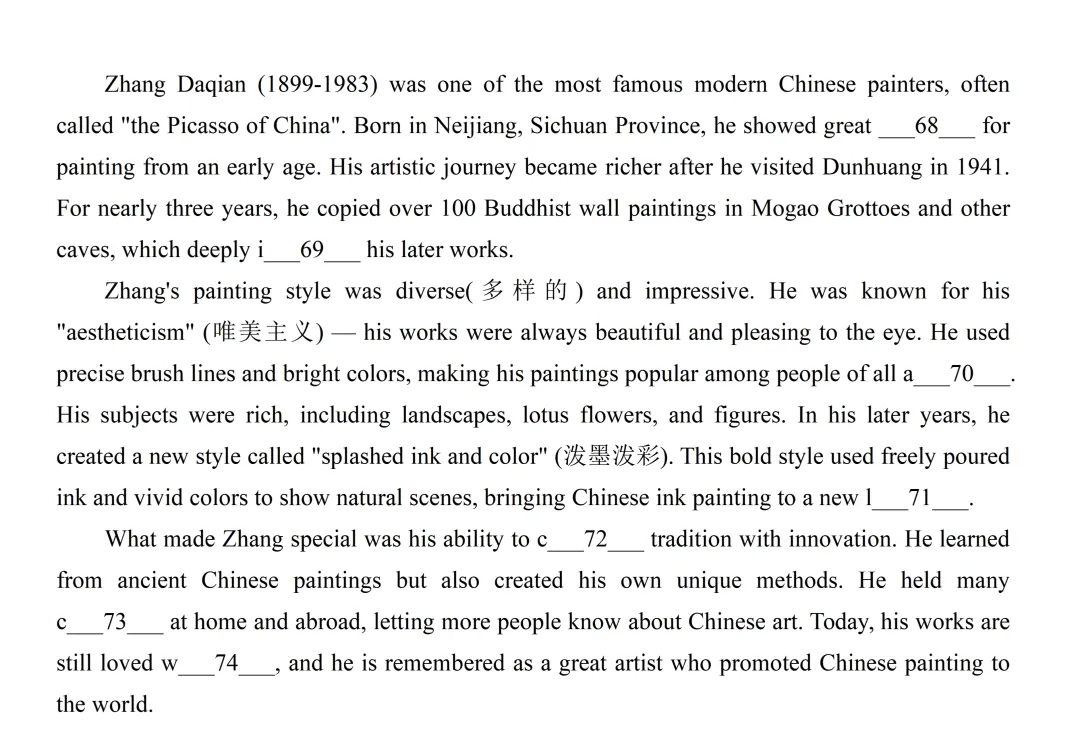 Zhang Daqian (1899-1983) was one of the most famous modern Chinese painters, often called "the Picasso of China". Born in Neijiang, Sichuan Province, he showed great ___68___ for painting from an early age. His artistic journey became richer after he visited Dunhuang in 1941. For nearly three years, he copied over 100 Buddhist wall paintings in Mogao Grottoes and other caves, which deeply i___69___ his later works.

Zhang's painting style was diverse(多样的) and impressive. He was known for his "aestheticism" (唯美主义) — his works were always beautiful and pleasing to the eye. He used precise brush lines and bright colors, making his paintings popular among people of all a___70___. His subjects were rich, including landscapes, lotus flowers, and figures. In his later years, he created a new style called "splashed ink and color" (泼墨泼彩). This bold style used freely poured ink and vivid colors to show natural scenes, bringing Chinese ink painting to a new l___71___.

What made Zhang special was his ability to c___72___ tradition with innovation. He learned from ancient Chinese paintings but also created his own unique methods. He held many c___73___ at home and abroad, letting more people know about Chinese art. Today, his works are still loved w___74___, and he is remembered as a great artist who promoted Chinese painting to the world.